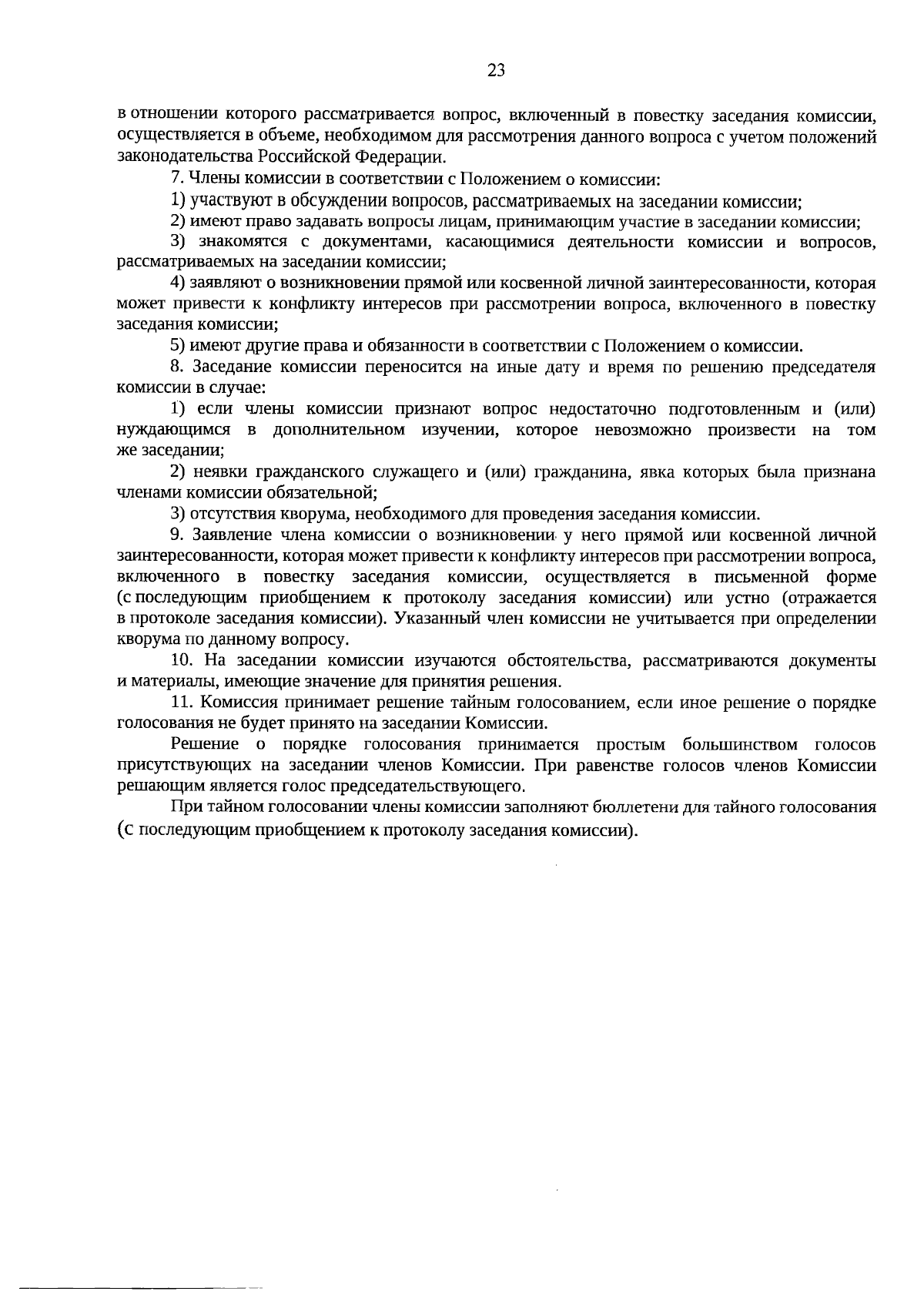 23

в отношении которого рассматривается вопрос, включенный в повестку заседания комиссии, осуществляется в объеме, необходимом для рассмотрения данного вопроса с учетом положений законодательства Российской Федерации.

7. Члены комиссии в соответствии с Положением о комиссии:

1) участвуют в обсуждении вопросов, рассматриваемых на заседании комиссии;

2) имеют право задавать вопросы лицам, принимающим участие в заседании комиссии;

3) знакомятся с документами, касающимися деятельности комиссии и вопросов, рассматриваемых на заседании комиссии;

4) заявляют о возникновении прямой или косвенной личной заинтересованности, которая может привести к конфликту интересов при рассмотрении вопроса, включенного в повестку заседания комиссии;

5) имеют другие права и обязанности в соответствии с Положением о комиссии.

8. Заседание комиссии переносится на иные дату и время по решению председателя комиссии в случае:

1) если члены комиссии признают вопрос недостаточно подготовленным и (или) нуждающимся в дополнительном изучении, которое невозможно произвести на том же заседании;

2) неявки гражданского служащего и (или) гражданина, явка которых была признана членами комиссии обязательной;

3) отсутствия кворума, необходимого для проведения заседания комиссии.

9. Заявление члена комиссии о возникновении у него прямой или косвенной личной заинтересованности, которая может привести к конфликту интересов при рассмотрении вопроса, включенного в повестку заседания комиссии, осуществляется в письменной форме (с последующим приобщением к протоколу заседания комиссии) или устно (отражается в протоколе заседания комиссии). Указанный член комиссии не учитывается при определении кворума по данному вопросу.

10. На заседании комиссии изучаются обстоятельства, рассматриваются документы и материалы, имеющие значение для принятия решения.

11. Комиссия принимает решение тайным голосованием, если иное решение о порядке голосования не будет принято на заседании Комиссии.

Решение о порядке голосования принимается простым большинством голосов присутствующих на заседании членов Комиссии. При равенстве голосов членов Комиссии решающим является голос председательствующего.

При тайном голосовании члены комиссии заполняют бюллетени для тайного голосования (с последующим приобщением к протоколу заседания комиссии).